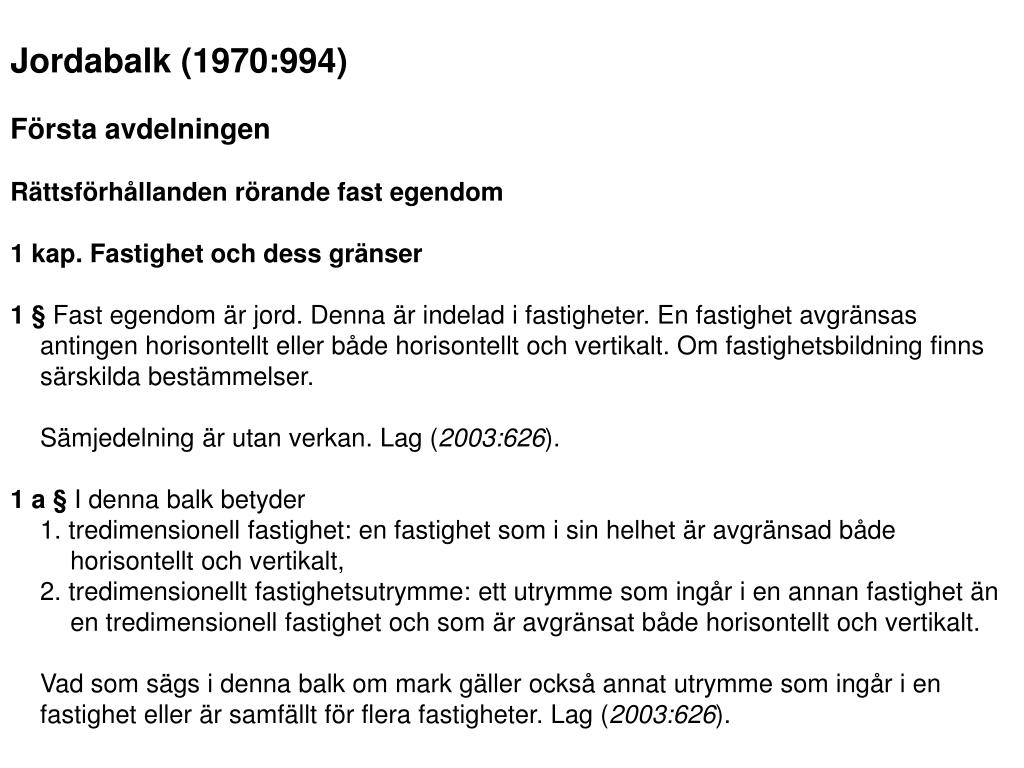 Jordabalk (1970:994)

Första avdelningen

Rättsförhållanden rörande fast egendom

1 kap. Fastighet och dess gränser

1 § Fast egendom är jord. Denna är indelad i fastigheter. En fastighet avgränsas antingen horisontellt eller både horisontellt och vertikalt. Om fastighetsbildning finns särskilda bestämmelser.

Sämjedelning är utan verkan. Lag (2003:626).

1 a § I denna balk betyder
1. tredimensionell fastighet: en fastighet som i sin helhet är avgränsad både horisontellt och vertikalt,
2. tredimensionellt fastighetsutrymme: ett utrymme som ingår i en annan fastighet än en tredimensionell fastighet och som är avgränsat både horisontellt och vertikalt.

Vad som sägs i denna balk om mark gäller också annat utrymme som ingår i en fastighet eller är samfällt för flera fastigheter. Lag (2003:626).